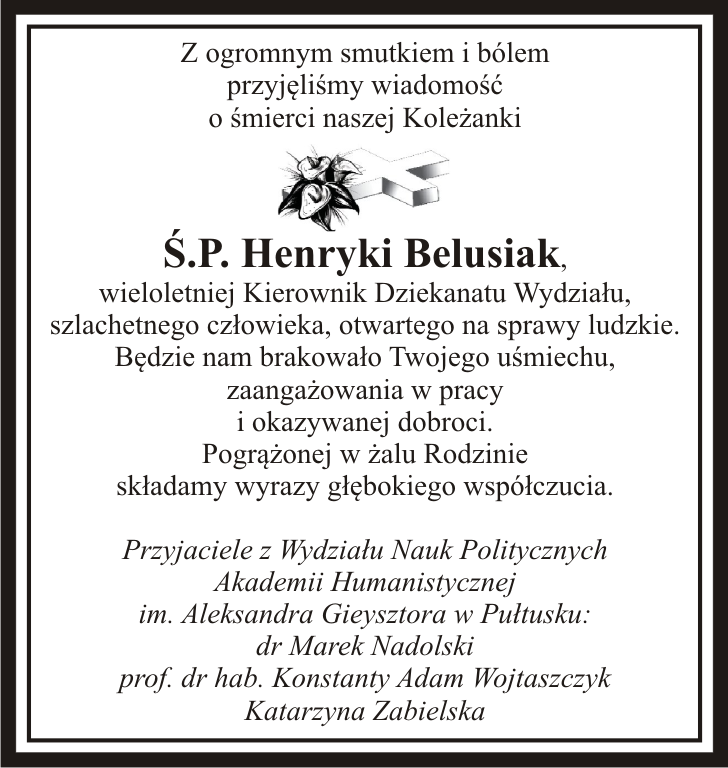 Z ogromnym smutkiem i bólem
przyjęliśmy wiadomość
o śmierci naszej Koleżanki

Ś.P. Henryki Belusiak,
wieloletniej Kierownik Dziekanatu Wydziału,
szlachetnego człowieka, otwartego na sprawy ludzkie.
Będzie nam brakowało Twojego uśmiechu,
zaangażowania w pracy
i okazywanej dobroci.
Pogrążonej w żalu Rodzinie
składamy wyrazy głębokiego współczucia.

Przyjaciele z Wydziału Nauk Politycznych
Akademii Humanistycznej
im. Aleksandra Gieysztora w Pułtusku:
dr Marek Nadolski
prof. dr hab. Konstanty Adam Wojtaszczyk
Katarzyna Zabielska